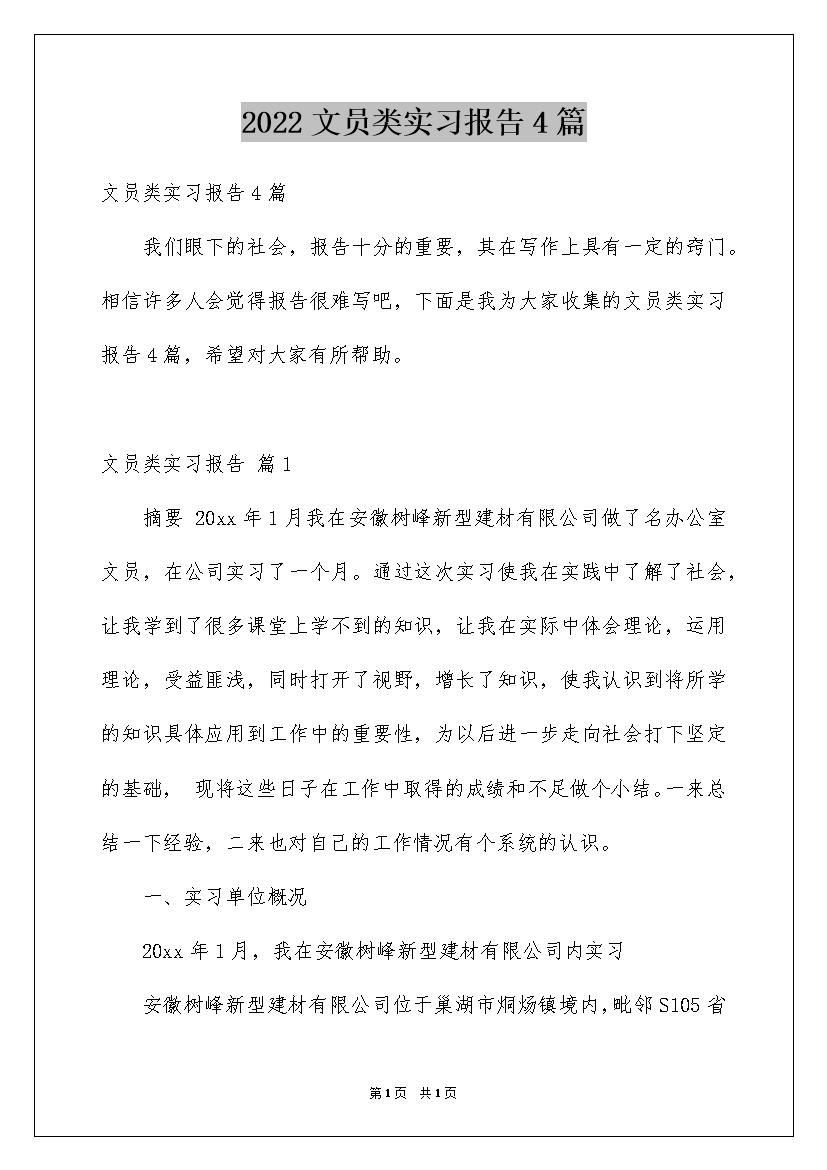 2022 文员类实习报告 4 篇

文员类实习报告 4 篇

我们眼下的社会，报告十分的重要，其在写作上具有一定的窍门。相信许多人会觉得报告很难写吧，下面是我为大家收集的文员类实习报告 4 篇，希望对大家有所帮助。

文员类实习报告 篇 1

摘要 20xx 年 1 月我在安徽树峰新型建材有限公司做了名办公室文员，在公司实习了一个月。通过这次实习使我在实践中了解了社会，让我学到了很多课堂上学不到的知识，让我在实际中体会理论，运用理论，受益匪浅，同时打开了视野，增长了知识，使我认识到将所学的知识具体应用到工作中的重要性，为以后进一步走向社会打下坚定的基础， 现将这些日子在工作中取得的成绩和不足做个小结。一来总结一下经验，二来也对自己的工作情况有个系统的认识。

一、实习单位概况

20xx 年 1 月，我在安徽树峰新型建材有限公司内实习

安徽树峰新型建材有限公司位于巢湖市烔炀镇境内，毗邻 S105 省

第 1 页 共 1 页